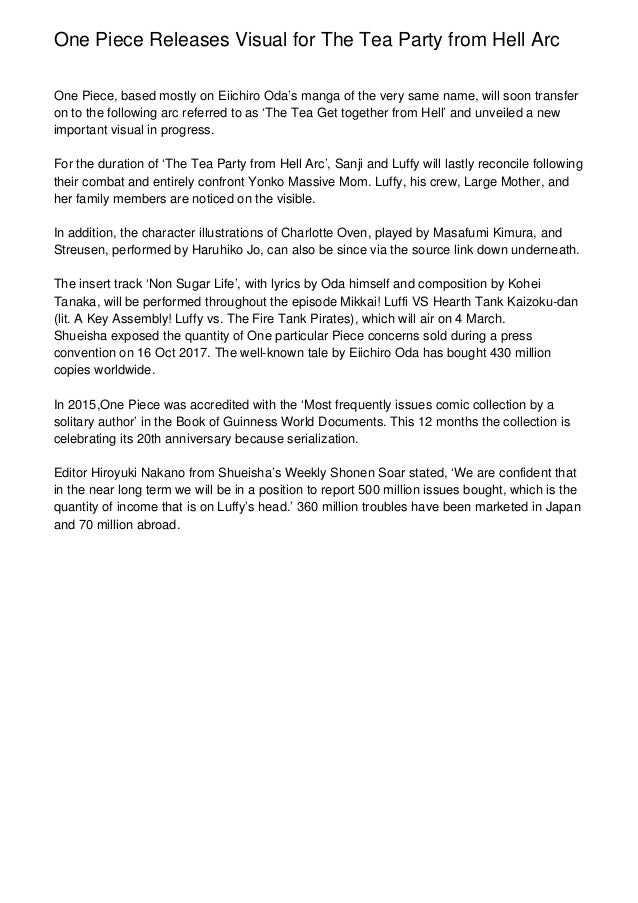 One Piece Releases Visual for The Tea Party from Hell Arc

One Piece, based mostly on Eiichiro Oda's manga of the very same name, will soon transfer on to the following arc referred to as 'The Tea Get together from Hell' and unveiled a new important visual in progress.

For the duration of 'The Tea Party from Hell Arc', Sanji and Luffy will lastly reconcile following their combat and entirely confront Yonko Massive Mom. Luffy, his crew, Large Mother, and her family members are noticed on the visible.

In addition, the character illustrations of Charlotte Oven, played by Masafumi Kimura, and Streusen, performed by Haruhiko Jo, can also be since via the source link down underneath.

The insert track 'Non Sugar Life', with lyrics by Oda himself and composition by Kohei Tanaka, will be performed throughout the episode Mikkai! Luffi VS Hearth Tank Kaizoku-dan (lit. A Key Assembly! Luffy vs. The Fire Tank Pirates), which will air on 4 March.
Shueisha exposed the quantity of One particular Piece concerns sold during a press convention on 16 Oct 2017. The well-known tale by Eiichiro Oda has bought 430 million copies worldwide.

In 2015,One Piece was accredited with the 'Most frequently issues comic collection by a solitary author' in the Book of Guinness World Documents. This 12 months the collection is celebrating its 20th anniversary because serialization.

Editor Hiroyuki Nakano from Shueisha's Weekly Shonen Soar stated, 'We are confident that in the near long term we will be in a position to report 500 million issues bought, which is the quantity of income that is on Luffy's head.' 360 million troubles have been marketed in Japan and 70 million abroad.